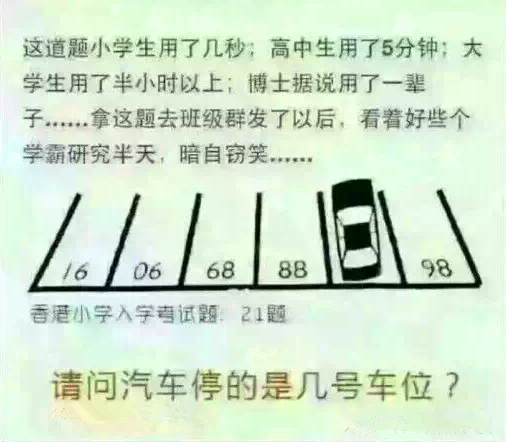 这道题小学生用了几秒；高中生用了5分钟；大学生用了半小时以上；博士据说用了一辈子……拿这题去班级群发了以后，看着好些个学霸研究半天，暗自窃笑……

16 06 68 88 98

香港小学入学考试题：21题

请问汽车停的是几号车位？